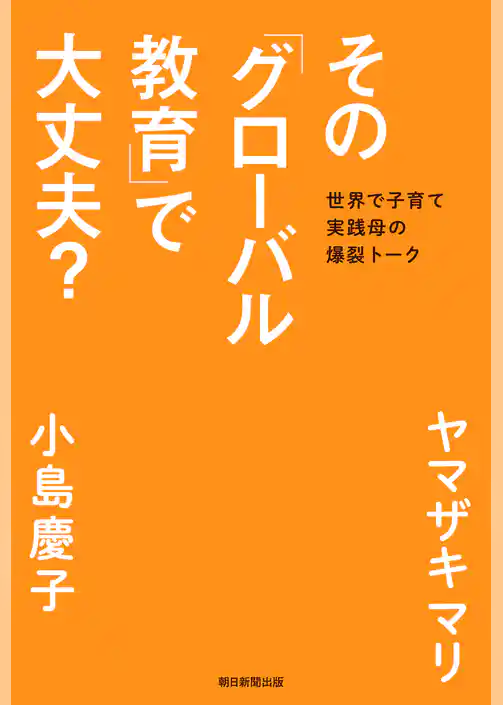 その「グローバル教育」で大丈夫？

世界で子育て
実践母の
爆裂トーク

ヤマザキマリ

小島慶子

朝日新聞出版